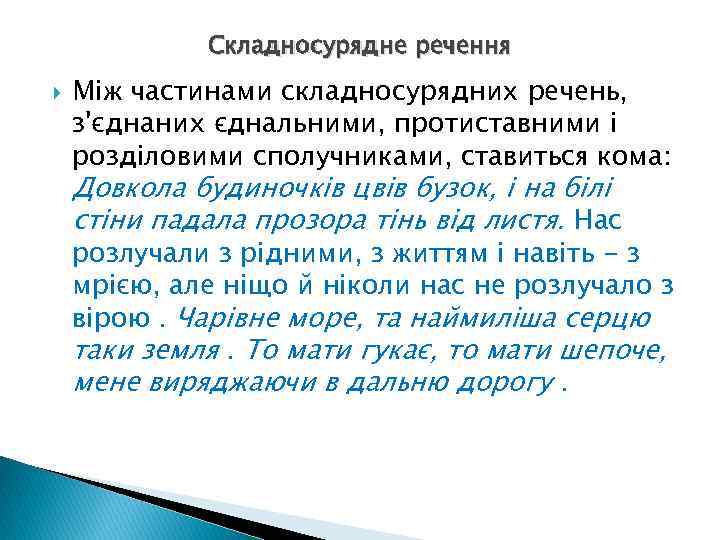 Складносурядне речення

Між частинами складносурядних речень, з'єднаних єднальними, протиставними і розділовими сполучниками, ставиться кома: Довкола будиночків цвів бузок, і на білі стіни падала прозора тінь від листя. Нас розлучали з рідними, з життям і навіть - з мрією, але ніщо й ніколи нас не розлучало з вірою . Чарівне море, та наймиліша серцю таки земля . То мати гукає, то мати шепоче, мене виряджаючи в дальню дорогу .